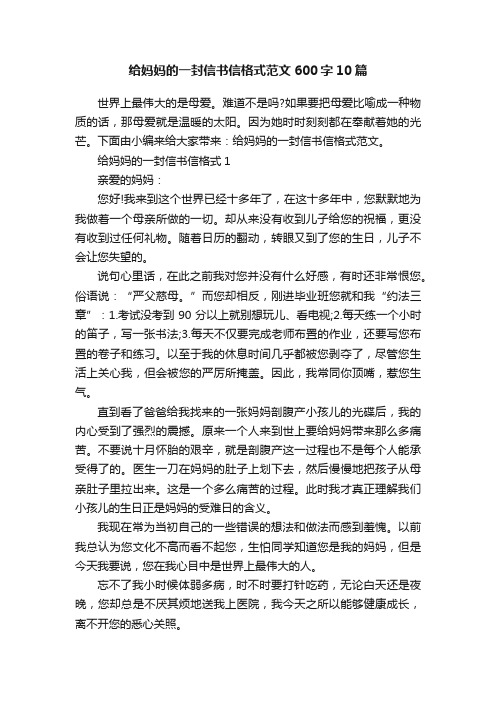 给妈妈的一封信书信格式范文600字10篇

世界上最伟大的是母爱。难道不是吗?如果要把母爱比喻成一种物质的话，那母爱就是温暖的太阳。因为她时时刻刻都在奉献着她的光芒。下面由小编来给大家带来：给妈妈的一封信书信格式范文。

给妈妈的一封信书信格式1

亲爱的妈妈：

您好!我来到这个世界已经十多年了，在这十多年中，您默默地为我做着一个母亲所做的一切。却从来没有收到儿子给您的祝福，更没有收到过任何礼物。随着日历的翻动，转眼又到了您的生日，儿子不会让您失望的。

说句心里话，在此之前我对您并没有什么好感，有时还非常恨您。俗语说：“严父慈母。”而您却相反，刚进毕业班您就和我“约法三章”：1.考试没考到90分以上就别想玩儿、看电视;2.每天练一个小时的笛子，写一张书法;3.每天不仅要完成老师布置的作业，还要写您布置的卷子和练习。以至于我的休息时间几乎都被您剥夺了，尽管您生活上关心我，但会被您的严厉所掩盖。因此，我常同你顶嘴，惹您生气。

直到看了爸爸给我找来的一张妈妈剖腹产小孩儿的光碟后，我的内心受到了强烈的震撼。原来一个人来到世上要给妈妈带来那么多痛苦。不要说十月怀胎的艰辛，就是剖腹产这一过程也不是每个人能承受得了的。医生一刀在妈妈的肚子上划下去，然后慢慢地把孩子从母亲肚子里拉出来。这是一个多么痛苦的过程。此时我才真正理解我们小孩儿的生日正是妈妈的受难日的含义。

我现在常为当初自己的一些错误的想法和做法而感到羞愧。以前我总认为您文化不高而看不起您，生怕同学知道您是我的妈妈，但是今天我要说，您在我心目中是世界上最伟大的人。

忘不了我小时候体弱多病，时不时要打针吃药，无论白天还是夜晚，您却总是不厌其烦地送我上医院，我今天之所以能够健康成长，离不开您的悉心关照。